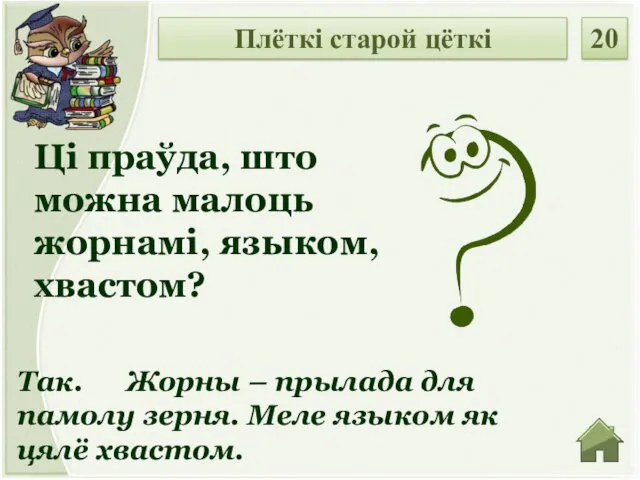 Плёткі старой цёткі

20

Ці праўда, што можна малоць жорнамі, языком, хвастом?

Так. Жорны – прылада для памолу зерня. Меле языком як цялё хвастом.